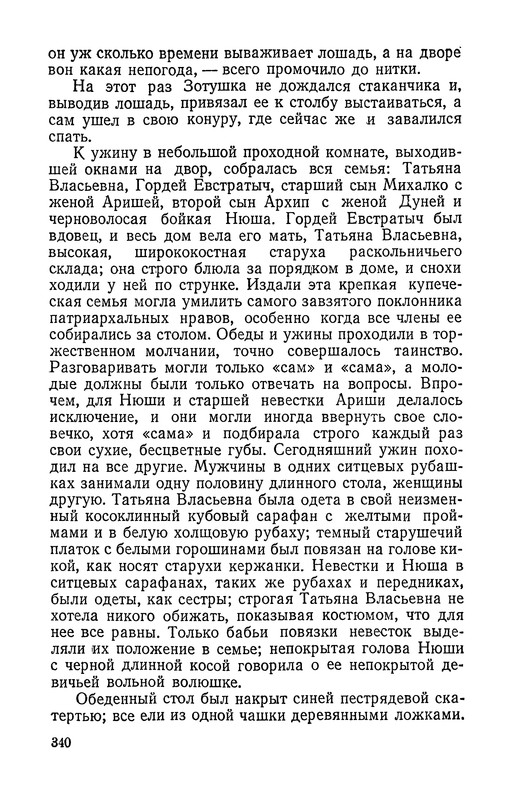 он уж сколько времени вываживает лошадь, а на дворе вон какая непогода, — всего промочило до нитки.

На этот раз Зотушка не дождался стаканчика и, выводив лошадь, привязал ее к столбу выстаиваться, а сам ушел в свою конуру, где сейчас же и завалился спать.

К ужину в небольшой проходной комнате, выходившей окнами на двор, собралась вся семья: Татьяна Власьевна, Гордей Евстратыч, старший сын Михалко с женой Аришей, второй сын Архип с женой Дуней и черноволосая бойкая Нюша. Гордей Евстратыч был вдовец, и весь дом вела его мать, Татьяна Власьевна, высокая, ширококостная старуха раскольничьего склада; она строго блюла за порядком в доме, и снохи ходили у ней по струнке. Издали эта крепкая купеческая семья могла умилить самого завзятого поклонника патриархальных нравов, особенно когда все члены ее собирались за столом. Обеды и ужины проходили в торжественном молчании, точно совершалось таинство. Разговаривать могли только «сам» и «сама», а молодые должны были только отвечать на вопросы. Впрочем, для Нюши и старшей невестки Ариши делалось исключение, и они могли иногда ввернуть свое словечко, хотя «сама» и подбирала строго каждый раз свои сухие, бесцветные губы. Сегодняшний ужин походил на все другие. Мужчины в одних ситцевых рубашках занимали одну половину длинного стола, женщины другую. Татьяна Власьевна была одета в свой неизменный косоклинный кубовый сарафан с желтыми проймами и в белую холщовую рубаху; темный старушечий платок с белыми горошинами был повязан на голове кикой, как носят старухи кержанки. Невестки и Нюша в ситцевых сарафанах, таких же рубахах и передниках, были одеты, как сестры; строгая Татьяна Власьевна не хотела никого обижать, показывая костюмом, что для нее все равны. Только бабьи повязки невесток выделяли их положение в семье; непокрытая голова Нюши с черной длинной косой говорила о ее непокрытой девичьей вольной волюшке.

Обеденный стол был накрыт синей пестрядевой скатертью; все ели из одной чашки деревянными ложками.

340